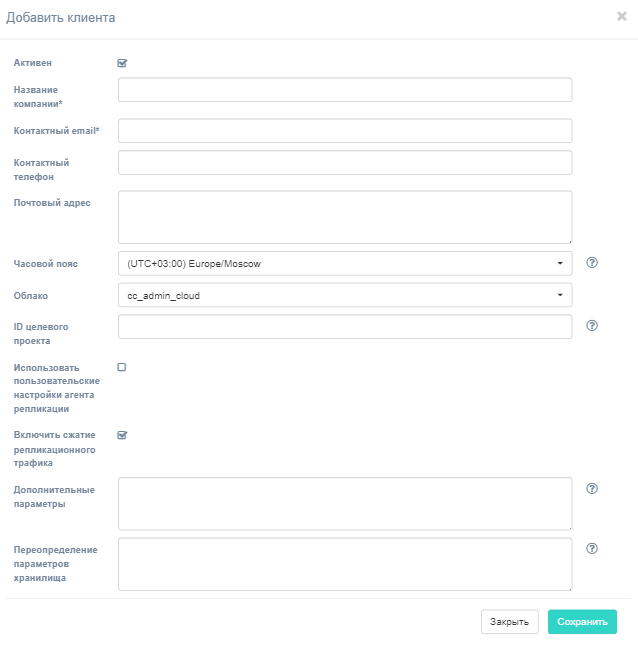 Добавить клиента

×

Активен

Название компании*

Контактный email*

Контактный телефон

Почтовый адрес

Часовой пояс

(UTC+03:00) Europe/Moscow

?

Облако

cc_admin_cloud

ID целевого проекта

?

Использовать пользовательские настройки агента репликации

Включить сжатие репликационного трафика

Дополнительные параметры

?

Переопределение параметров хранилища

?

Закрыть

Сохранить